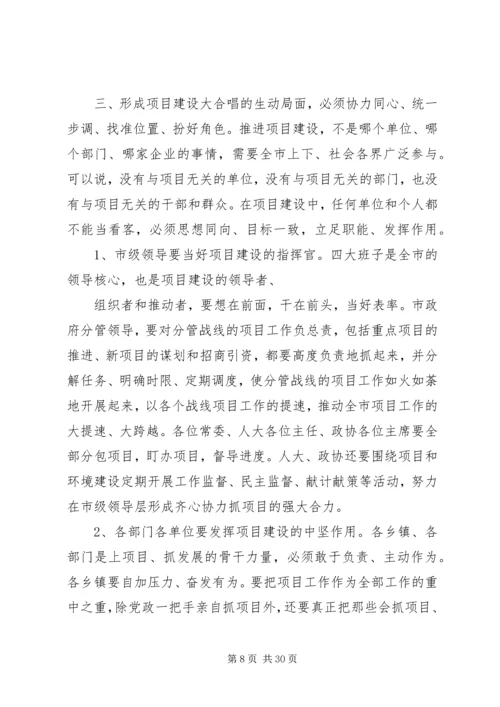 三、形成项目建设大合唱的生动局面，必须协力同心、统一步调、找准位置、扮好角色。推进项目建设，不是哪个单位、哪个部门、哪家企业的事情，需要全市上下、社会各界广泛参与。可以说，没有与项目无关的单位，没有与项目无关的部门，也没有与项目无关的干部和群众。在项目建设中，任何单位和个人都不能当看客，必须思想同向、目标一致，立足职能、发挥作用。

1、市级领导要当好项目建设的指挥官。四大班子是全市的领导核心，也是项目建设的领导者、

组织者和推动者，要想在前面，干在前头，当好表率。市政府分管领导，要对分管战线的项目工作负总责，包括重点项目的推进、新项目的谋划和招商引资，都要高度负责地抓起来，并分解任务、明确时限、定期调度，使分管战线的项目工作如火如荼地开展起来，以各个战线项目工作的提速，推动全市项目工作的大提速、大跨越。各位常委、人大各位主任、政协各位主席要全部分包项目，盯办项目，督导进度。人大、政协还要围绕项目和环境建设定期开展工作监督、民主监督、献计献策等活动，努力在市级领导层形成齐心协力抓项目的强大合力。

2、各部门各单位要发挥项目建设的中坚作用。各乡镇、各部门是上项目、抓发展的骨干力量，必须敢于负责、主动作为。各乡镇要自加压力、奋发有为。要把项目工作作为全部工作的重中之重，除党政一把手亲自抓项目外，还要真正把那些会抓项目、

第 8 页 共 30 页